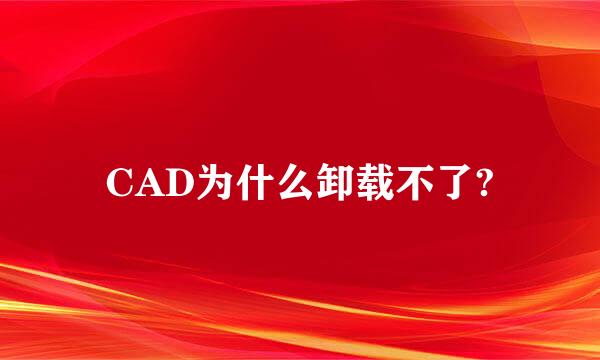 CAD为什么卸载不了?